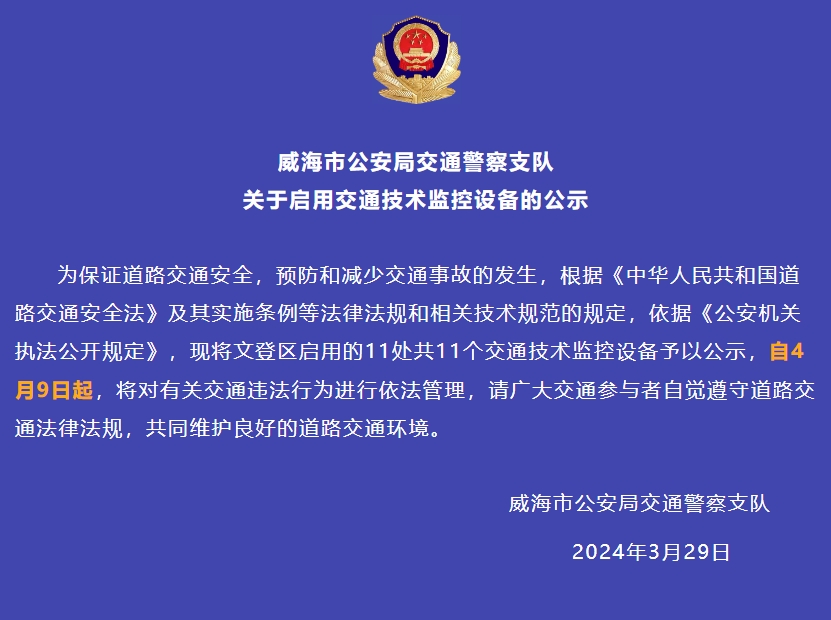 威海市公安局交通警察支队
关于启用交通技术监控设备的公示

为保证道路交通安全，预防和减少交通事故的发生，根据《中华人民共和国道路交通安全法》及其实施条例等法律法规和相关技术规范的规定，依据《公安机关执法公开规定》，现将文登区启用的11处共11个交通技术监控设备予以公示，自4月9日起，将对有关交通违法行为进行依法管理，请广大交通参与者自觉遵守道路交通法律法规，共同维护良好的道路交通环境。

威海市公安局交通警察支队

2024年3月29日